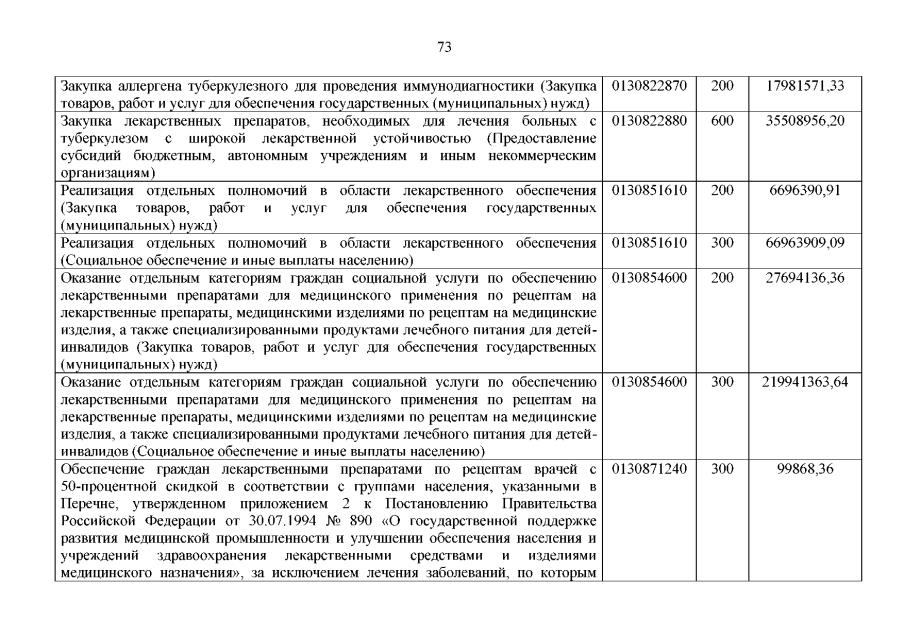 73

| | | | |
|---|---|---|---|
| Закупка аллергена туберкулезного для проведения иммунодиагностики (Закупка товаров, работ и услуг для обеспечения государственных (муниципальных) нужд) | 0130822870 | 200 | 17981571,33 |
| Закупка лекарственных препаратов, необходимых для лечения больных с туберкулезом с широкой лекарственной устойчивостью (Предоставление субсидий бюджетным, автономным учреждениям и иным некоммерческим организациям) | 0130822880 | 600 | 35508956,20 |
| Реализация отдельных полномочий в области лекарственного обеспечения (Закупка товаров, работ и услуг для обеспечения государственных (муниципальных) нужд) | 0130851610 | 200 | 6696390,91 |
| Реализация отдельных полномочий в области лекарственного обеспечения (Социальное обеспечение и иные выплаты населению) | 0130851610 | 300 | 66963909,09 |
| Оказание отдельным категориям граждан социальной услуги по обеспечению лекарственными препаратами для медицинского применения по рецептам на лекарственные препараты, медицинскими изделиями по рецептам на медицинские изделия, а также специализированными продуктами лечебного питания для детей-инвалидов (Закупка товаров, работ и услуг для обеспечения государственных (муниципальных) нужд) | 0130854600 | 200 | 27694136,36 |
| Оказание отдельным категориям граждан социальной услуги по обеспечению лекарственными препаратами для медицинского применения по рецептам на лекарственные препараты, медицинскими изделиями по рецептам на медицинские изделия, а также специализированными продуктами лечебного питания для детей-инвалидов (Социальное обеспечение и иные выплаты населению) | 0130854600 | 300 | 219941363,64 |
| Обеспечение граждан лекарственными препаратами по рецептам врачей с 50-процентной скидкой в соответствии с группами населения, указанными в Перечне, утвержденном приложением 2 к Постановлению Правительства Российской Федерации от 30.07.1994 № 890 «О государственной поддержке развития медицинской промышленности и улучшении обеспечения населения и учреждений здравоохранения лекарственными средствами и изделиями медицинского назначения», за исключением лечения заболеваний, по которым | 0130871240 | 300 | 99868,36 |